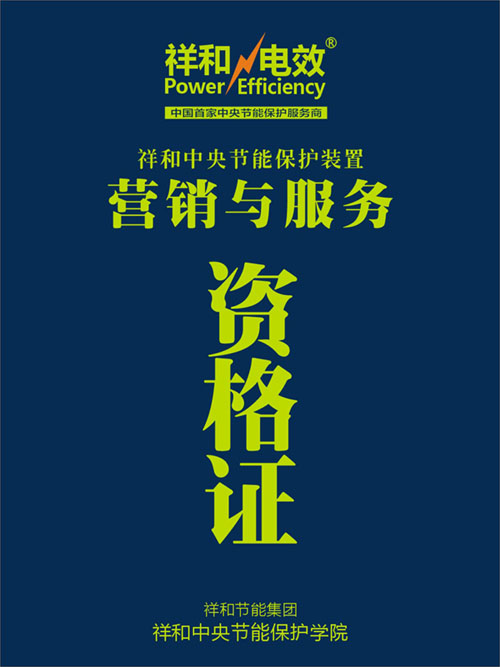 祥和电效®
Power Efficiency
中国首家中央节能保护服务商

祥和中央节能保护装置
营销与服务

资格证

祥和节能集团
祥和中央节能保护学院